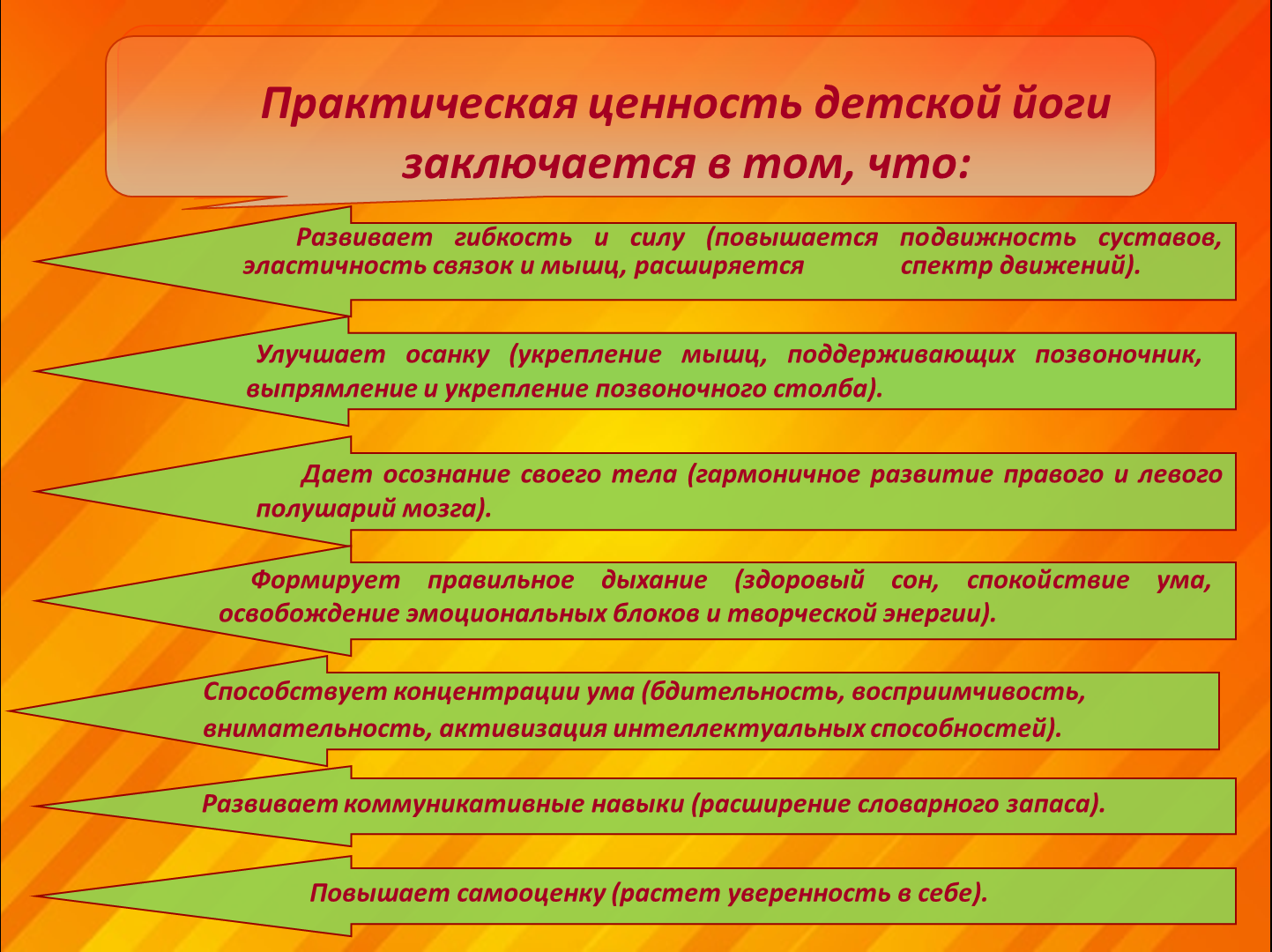 Практическая ценность детской йоги заключается в том, что:

Развивает гибкость и силу (повышается подвижность суставов, эластичность связок и мышц, расширяется спектр движений).

Улучшает осанку (укрепление мышц, поддерживающих позвоночник, выпрямление и укрепление позвоночного столба).

Дает осознание своего тела (гармоничное развитие правого и левого полушарий мозга).

Формирует правильное дыхание (здоровый сон, спокойствие ума, освобождение эмоциональных блоков и творческой энергии).

Способствует концентрации ума (бдительность, восприимчивость, внимательность, активизация интеллектуальных способностей).

Развивает коммуникативные навыки (расширение словарного запаса).

Повышает самооценку (растет уверенность в себе).